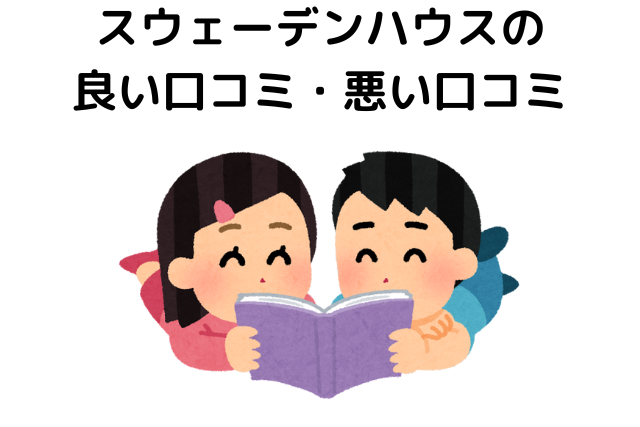 スウェーデンハウスの
良い口コミ・悪い口コミ